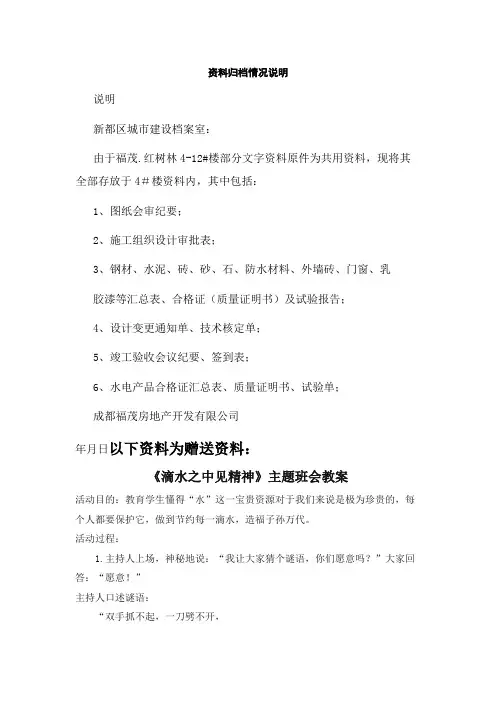 资料归档情况说明

说明

新都区城市建设档案室：

由于福茂.红树林 4-12#楼部分文字资料原件为共用资料，现将其全部存放于 4# 楼资料内，其中包括：

1、图纸会审纪要；

2、施工组织设计审批表；

3、钢材、水泥、砖、砂、石、防水材料、外墙砖、门窗、乳胶漆等汇总表、合格证（质量证明书）及试验报告；

4、设计变更通知单、技术核定单；

5、竣工验收会议纪要、签到表；

6、水电产品合格证汇总表、质量证明书、试验单；

成都福茂房地产开发有限公司

年月日以下资料为赠送资料：

《滴水之中见精神》主题班会教案

活动目的：教育学生懂得“水”这一宝贵资源对于我们来说是极为珍贵的，每个人都要保护它，做到节约每一滴水，造福子孙万代。

活动过程：

1.主持人上场，神秘地说：“我让大家猜个谜语，你们愿意吗？”大家回答：“愿意！”

主持人口述谜语：

“双手抓不起，一刀劈不开，